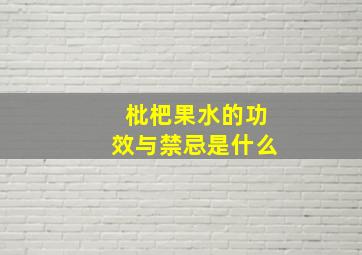 枇杷果水的功效与禁忌是什么